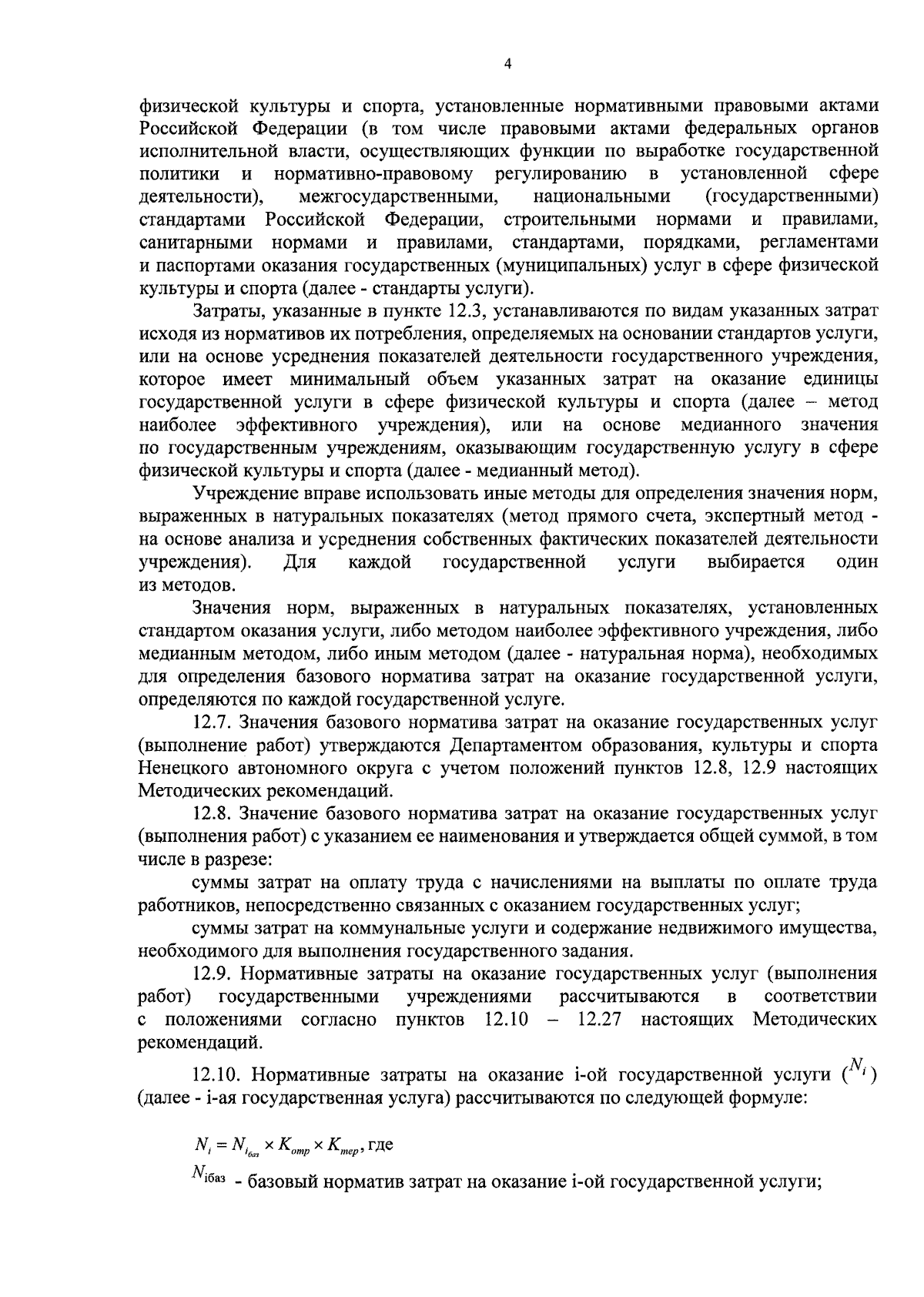 4

физической культуры и спорта, установленные нормативными правовыми актами Российской Федерации (в том числе правовыми актами федеральных органов исполнительной власти, осуществляющих функции по выработке государственной политики и нормативно-правовому регулированию в установленной сфере деятельности), межгосударственными, национальными (государственными) стандартами Российской Федерации, строительными нормами и правилами, санитарными нормами и правилами, стандартами, порядками, регламентами и паспортами оказания государственных (муниципальных) услуг в сфере физической культуры и спорта (далее - стандарты услуги).

Затраты, указанные в пункте 12.3, устанавливаются по видам указанных затрат исходя из нормативов их потребления, определяемых на основании стандартов услуги, или на основе усреднения показателей деятельности государственного учреждения, которое имеет минимальный объем указанных затрат на оказание единицы государственной услуги в сфере физической культуры и спорта (далее – метод наиболее эффективного учреждения), или на основе медианного значения по государственным учреждениям, оказывающим государственную услугу в сфере физической культуры и спорта (далее - медианный метод).

Учреждение вправе использовать иные методы для определения значения норм, выраженных в натуральных показателях (метод прямого счета, экспертный метод - на основе анализа и усреднения собственных фактических показателей деятельности учреждения). Для каждой государственной услуги выбирается один из методов.

Значения норм, выраженных в натуральных показателях, установленных стандартом оказания услуги, либо методом наиболее эффективного учреждения, либо медианным методом, либо иным методом (далее - натуральная норма), необходимых для определения базового норматива затрат на оказание государственной услуги, определяются по каждой государственной услуге.

12.7. Значения базового норматива затрат на оказание государственных услуг (выполнение работ) утверждаются Департаментом образования, культуры и спорта Ненецкого автономного округа с учетом положений пунктов 12.8, 12.9 настоящих Методических рекомендаций.

12.8. Значение базового норматива затрат на оказание государственных услуг (выполнения работ) с указанием ее наименования и утверждается общей суммой, в том числе в разрезе:

суммы затрат на оплату труда с начислениями на выплаты по оплате труда работников, непосредственно связанных с оказанием государственных услуг;

суммы затрат на коммунальные услуги и содержание недвижимого имущества, необходимого для выполнения государственного задания.

12.9. Нормативные затраты на оказание государственных услуг (выполнения работ) государственными учреждениями рассчитываются в соответствии с положениями согласно пунктов 12.10 – 12.27 настоящих Методических рекомендаций.

12.10. Нормативные затраты на оказание i-ой государственной услуги ($N_i$) (далее - i-ая государственная услуга) рассчитываются по следующей формуле:

$N_i = N_{i_{баз}} \times K_{отр} \times K_{тер}$, где

$N_{iбаз}$ - базовый норматив затрат на оказание i-ой государственной услуги;